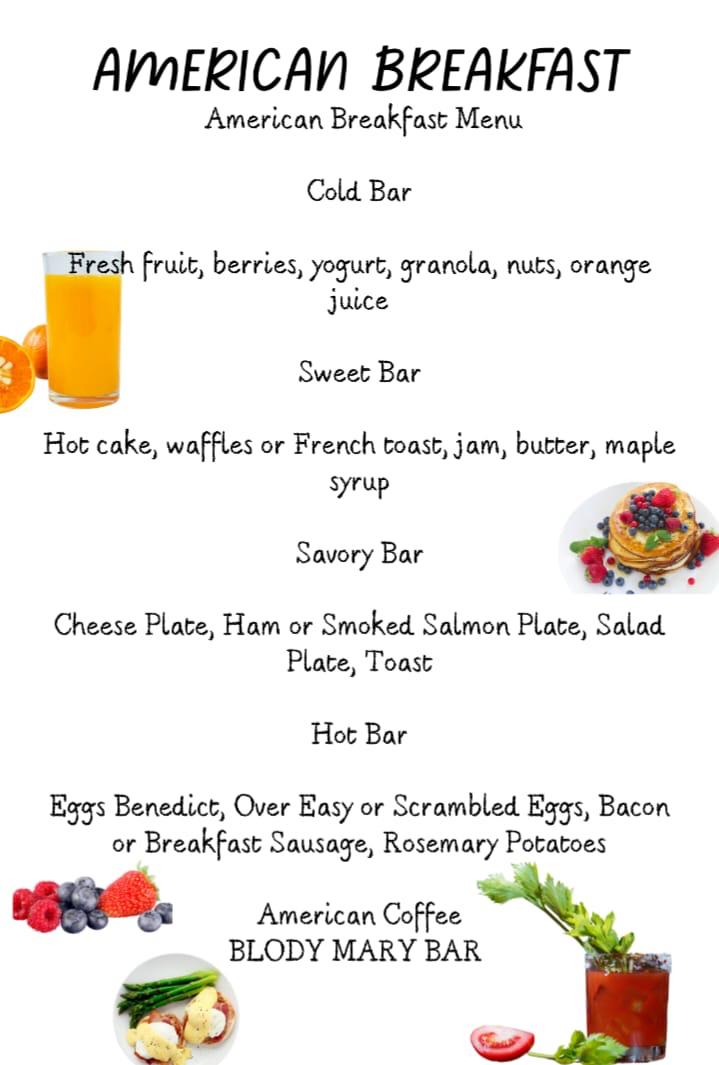 AMERICAN BREAKFAST
American Breakfast Menu

Cold Bar

Fresh fruit, berries, yogurt, granola, nuts, orange juice

Sweet Bar

Hot cake, waffles or French toast, jam, butter, maple syrup

Savory Bar

Cheese Plate, Ham or Smoked Salmon Plate, Salad Plate, Toast

Hot Bar

Eggs Benedict, Over Easy or Scrambled Eggs, Bacon or Breakfast Sausage, Rosemary Potatoes

American Coffee
BLODY MARY BAR